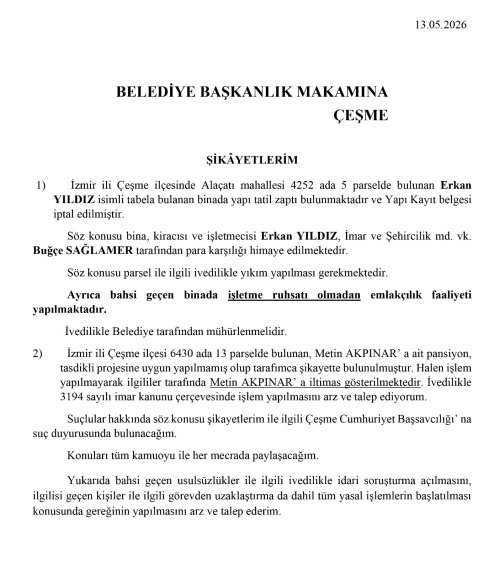 13.05.2026

BELEDİYE BAŞKANLIK MAKAMINA
ÇEŞME

ŞİKÂYETLERİM

1) İzmir ili Çeşme ilçesinde Alaçatı mahallesi 4252 ada 5 parselde bulunan Erkan YILDIZ isimli tabela bulanan binada yapı tatil zaptı bulunmaktadır ve Yapı Kayıt belgesi iptal edilmiştir.

Söz konusu bina, kiracısı ve işletmecisi Erkan YILDIZ, İmar ve Şehircilik md. vk. Buğçe SAĞLAMER tarafından para karşılığı himaye edilmektedir.

Söz konusu parsel ile ilgili ivedilikle yıkım yapılması gerekmektedir.

Ayrıca bahsi geçen binada işletme ruhsatı olmadan emlakçılık faaliyeti yapılmaktadır.

İvedilikle Belediye tarafından mühürlenmelidir.

2) İzmir ili Çeşme ilçesi 6430 ada 13 parselde bulunan, Metin AKPINAR' a ait pansiyon, tasdikli projesine uygun yapılmamış olup tarafımca şikayette bulunulmuştur. Halen işlem yapılmayarak ilgililer tarafında Metin AKPINAR' a iltimas gösterilmektedir. İvedilikle 3194 sayılı imar kanunu çerçevesinde işlem yapılmasını arz ve talep ediyorum.

Suçlular hakkında söz konusu şikayetlerim ile ilgili Çeşme Cumhuriyet Başsavcılığı' na suç duyurusunda bulunacağım.

Konuları tüm kamuoyu ile her mecrada paylaşacağım.

Yukarıda bahsi geçen usulsüzlükler ile ilgili ivedilikle idari soruşturma açılmasını, ilgilisi geçen kişiler ile ilgili görevden uzaklaştırma da dahil tüm yasal işlemlerin başlatılması konusunda gereğinin yapılmasını arz ve talep ederim.